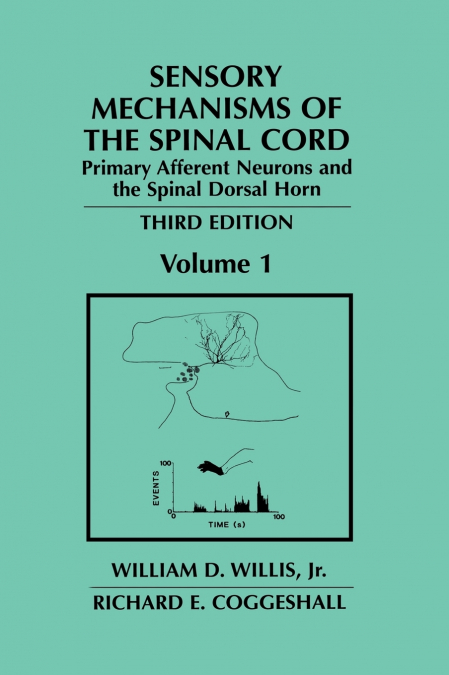 SENSORY MECHANISMS OF THE SPINAL CORD

Primary Afferent Neurons and the Spinal Dorsal Horn

THIRD EDITION

Volume 1

100
EVENTS
0
0
TIME (s)
100

WILLIAM D. WILLIS, Jr.

RICHARD E. COGGESHALL